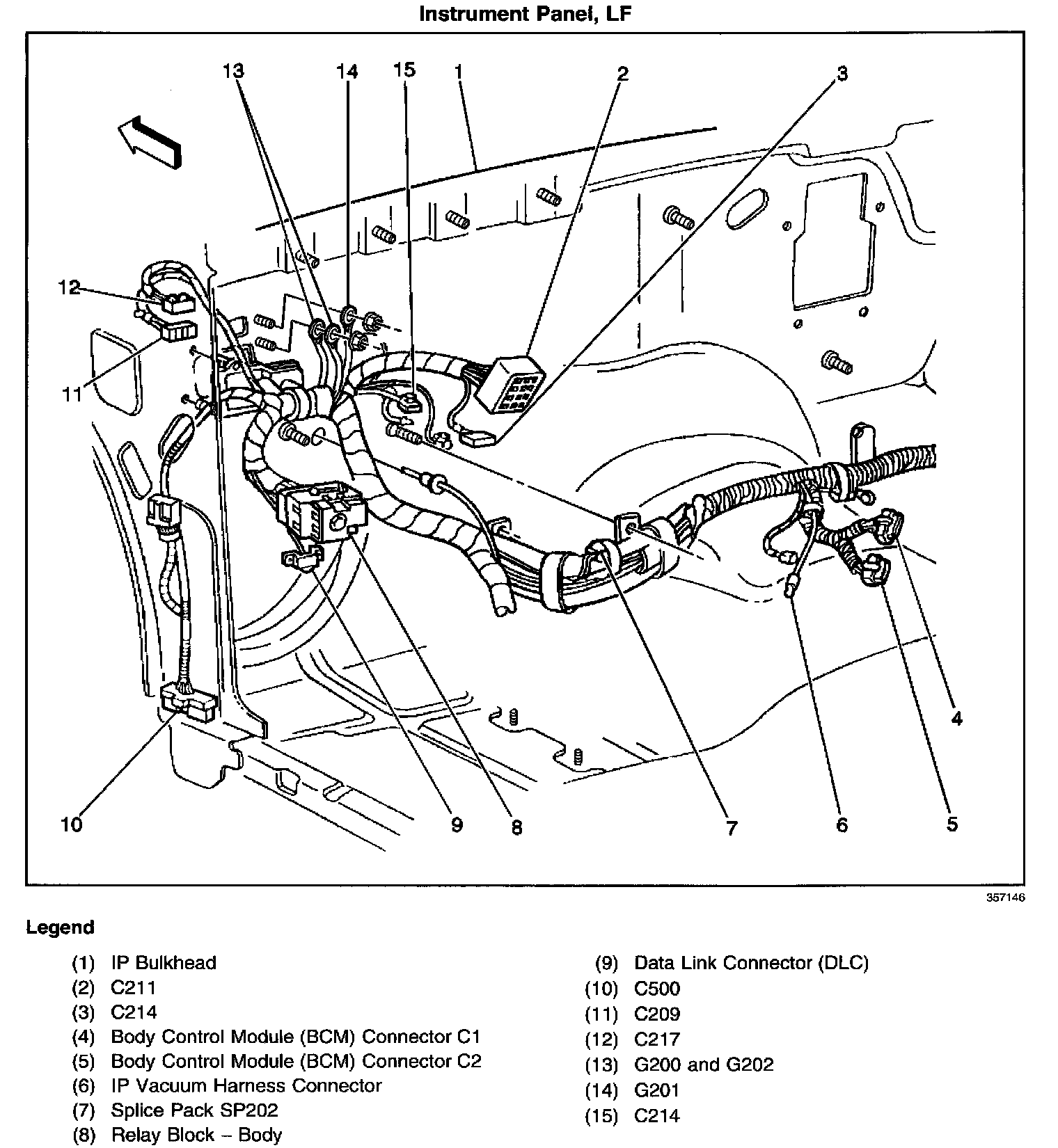 Instrument Panel, LF

13 14 15 1 2 3

12

11

10 9 8 7 6 5 4

357146

Legend

(1) IP Bulkhead
(2) C211
(3) C214
(4) Body Control Module (BCM) Connector C1
(5) Body Control Module (BCM) Connector C2
(6) IP Vacuum Harness Connector
(7) Splice Pack SP202
(8) Relay Block – Body

(9) Data Link Connector (DLC)
(10) C500
(11) C209
(12) C217
(13) G200 and G202
(14) G201
(15) C214